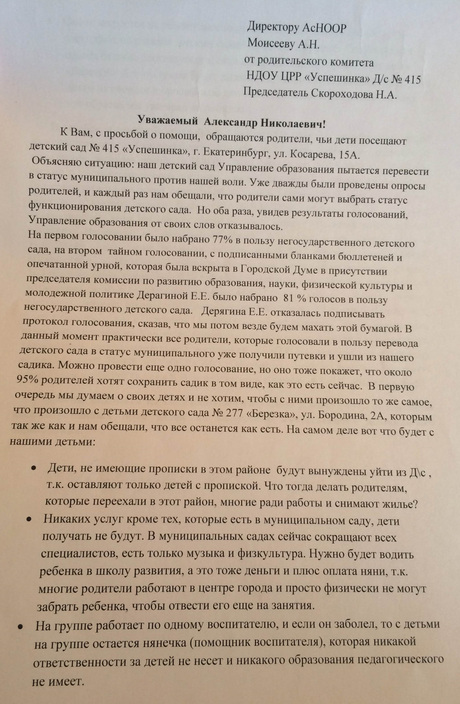 Директору АсНООР
Моисееву А.Н.
от родительского комитета
НДОУ ЦРР «Успешинка» Д/с № 415
Председатель Скороходова Н.А.

Уважаемый Александр Николаевич!

К Вам, с просьбой о помощи, обращаются родители, чьи дети посещают детский сад № 415 «Успешинка», г. Екатеринбург, ул. Косарева, 15А.
Объясняю ситуацию: наш детский сад Управление образования пытается перевести в статус муниципального против нашей воли. Уже дважды были проведены опросы родителей, и каждый раз нам обещали, что родители сами могут выбрать статус функционирования детского сада. Но оба раза, увидев результаты голосований, Управление образования от своих слов отказывалось.
На первом голосовании было набрано 77% в пользу негосударственного детского сада, на втором тайном голосовании, с подписанными бланками бюллетеней и опечатанной урной, которая была вскрыта в Городской Думе в присутствии председателя комиссии по развитию образования, науки, физической культуры и молодежной политике Дерагиной Е.Е. было набрано 81 % голосов в пользу негосударственного детского сада. Дерягина Е.Е. отказалась подписывать протокол голосования, сказав, что мы потом везде будем махать этой бумагой. В данный момент практически все родители, которые голосовали в пользу перевода детского сада в статус муниципального уже получили путевки и ушли из нашего садика. Можно провести еще одно голосование, но оно тоже покажет, что около 95% родителей хотят сохранить садик в том виде, как это есть сейчас. В первую очередь мы думаем о своих детях и не хотим, чтобы с ними произошло то же самое, что произошло с детьми детского сада № 277 «Березка», ул. Бородина, 2А, которым так же как и нам обещали, что все останется как есть. На самом деле вот что будет с нашими детьми:

• Дети, не имеющие прописки в этом районе будут вынуждены уйти из Д\с , т.к. оставляют только детей с пропиской. Что тогда делать родителям, которые переехали в этот район, многие ради работы и снимают жилье?
• Никаких услуг кроме тех, которые есть в муниципальном саду, дети получать не будут. В муниципальных садах сейчас сокращают всех специалистов, есть только музыка и физкультура. Нужно будет водить ребенка в школу развития, а это тоже деньги и плюс оплата няни, т.к. многие родители работают в центре города и просто физически не могут забрать ребенка, чтобы отвести его еще на занятия.
• На группе работает по одному воспитателю, и если он заболел, то с детьми на группе остается нянечка (помощник воспитателя), которая никакой ответственности за детей не несет и никакого образования педагогического не имеет.